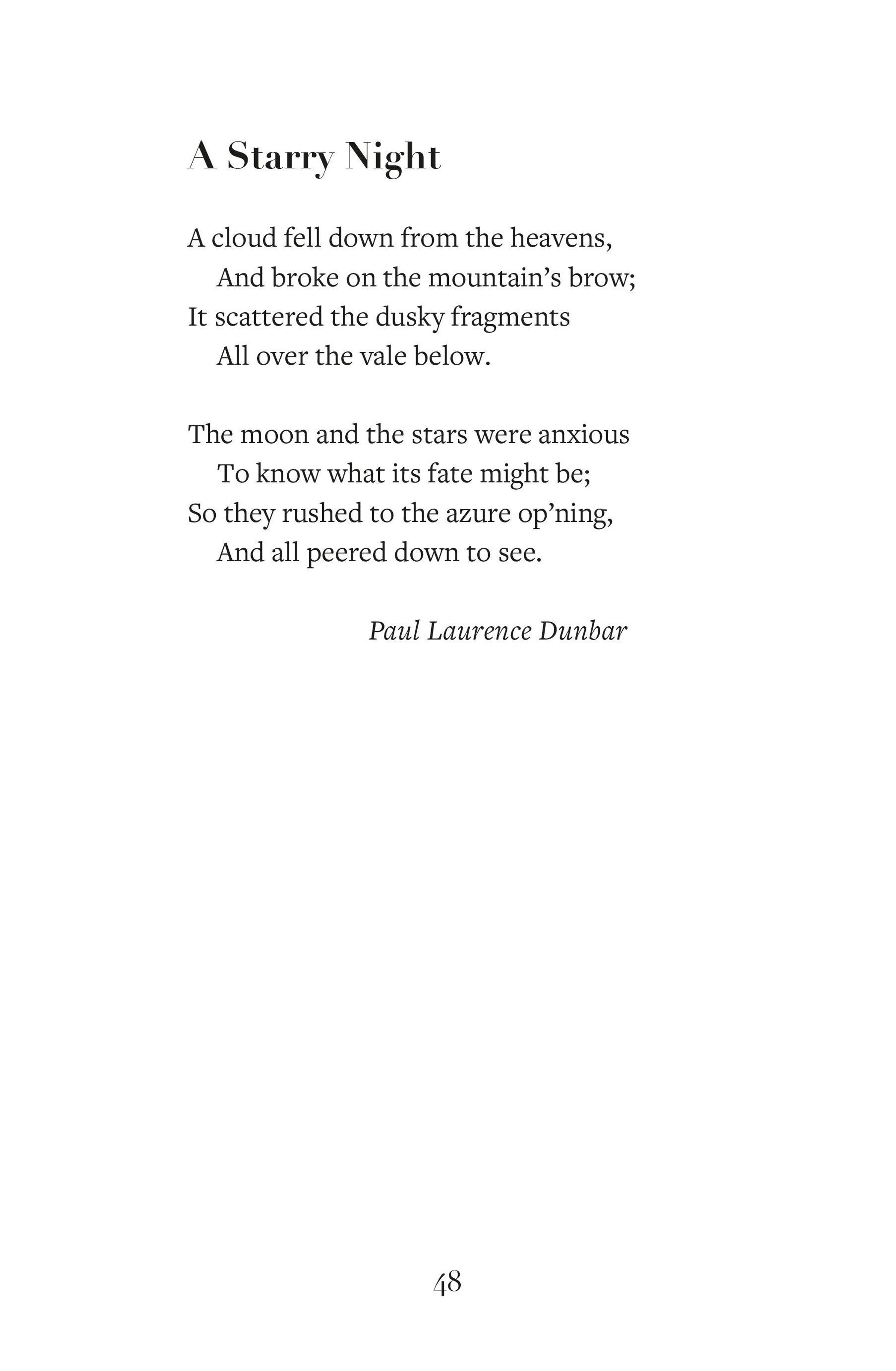 A Starry Night

A cloud fell down from the heavens,
And broke on the mountain’s brow;
It scattered the dusky fragments
All over the vale below.

The moon and the stars were anxious
To know what its fate might be;
So they rushed to the azure op’ning,
And all peered down to see.

Paul Laurence Dunbar

48